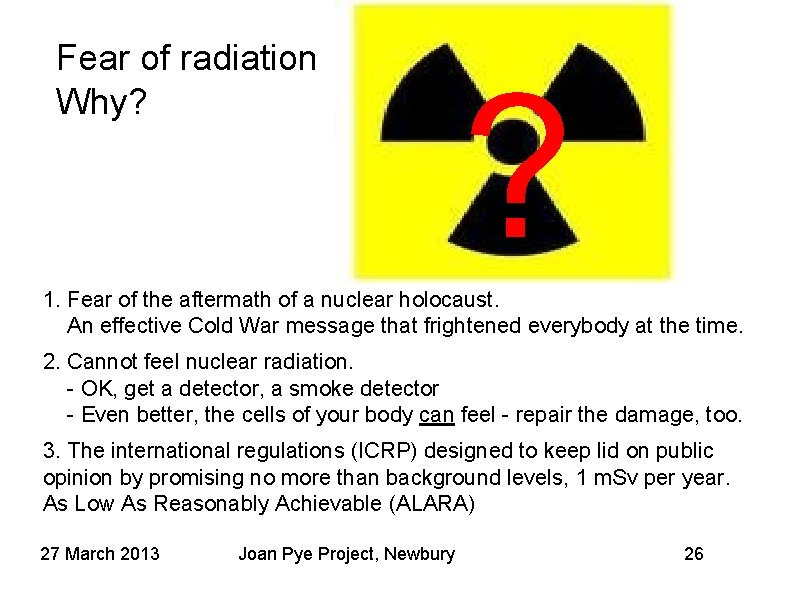 Fear of radiation
Why?

?

1. Fear of the aftermath of a nuclear holocaust.
An effective Cold War message that frightened everybody at the time.

2. Cannot feel nuclear radiation.
- OK, get a detector, a smoke detector
- Even better, the cells of your body can feel - repair the damage, too.

3. The international regulations (ICRP) designed to keep lid on public opinion by promising no more than background levels, 1 mSv per year. As Low As Reasonably Achievable (ALARA)

27 March 2013 Joan Pye Project, Newbury 26